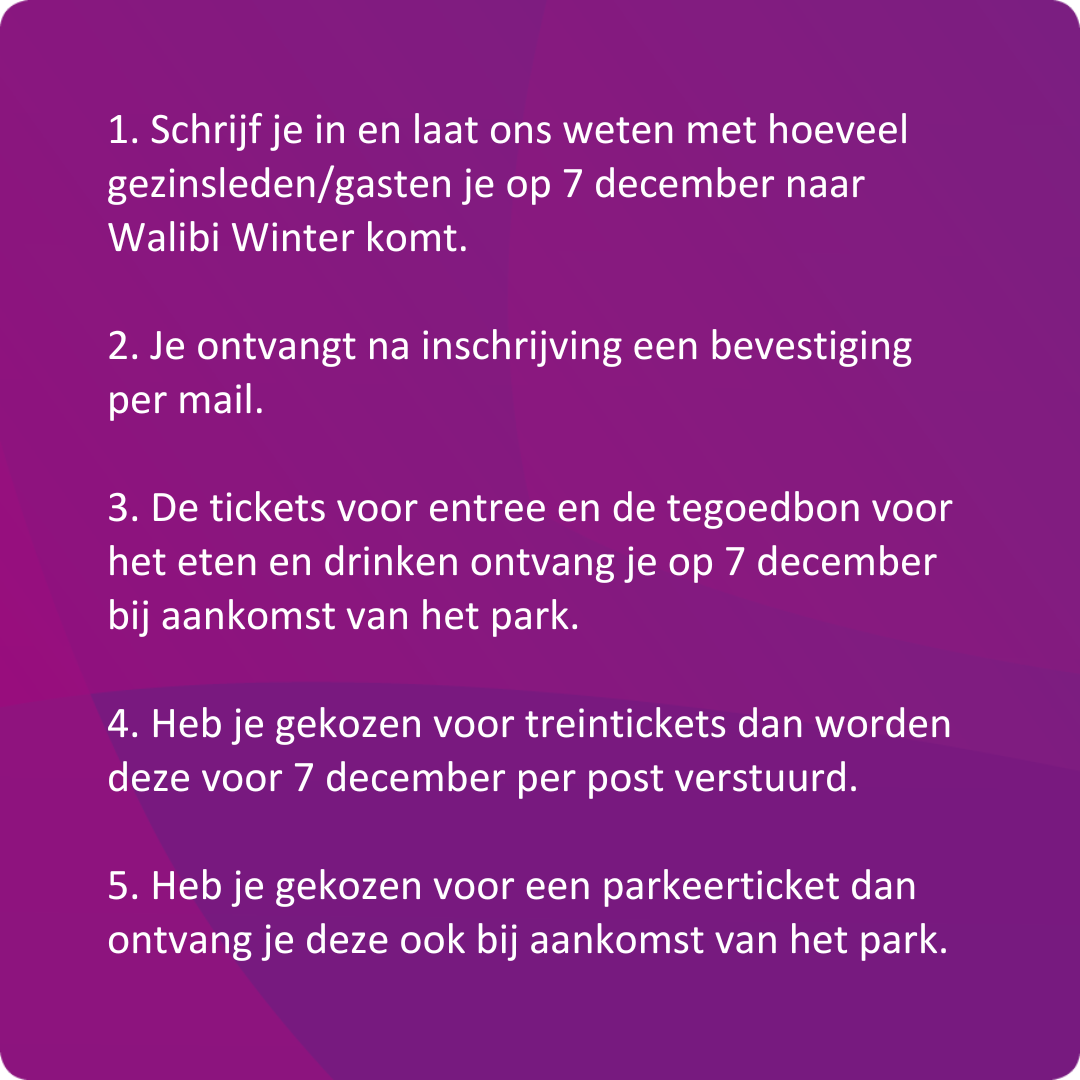 1. Schrijf je in en laat ons weten met hoeveel gezinsleden/gasten je op 7 december naar Walibi Winter komt.

2. Je ontvangt na inschrijving een bevestiging per mail.

3. De tickets voor entree en de tegoedbon voor het eten en drinken ontvang je op 7 december bij aankomst van het park.

4. Heb je gekozen voor treintickets dan worden deze voor 7 december per post verstuurd.

5. Heb je gekozen voor een parkeerticket dan ontvang je deze ook bij aankomst van het park.